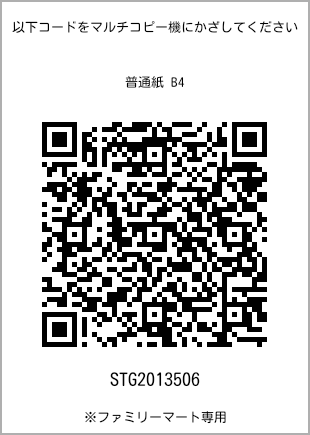 以下コードをマルチコピー機にかざしてください

普通紙 B4

STG2013506

※ファミリーマート専用